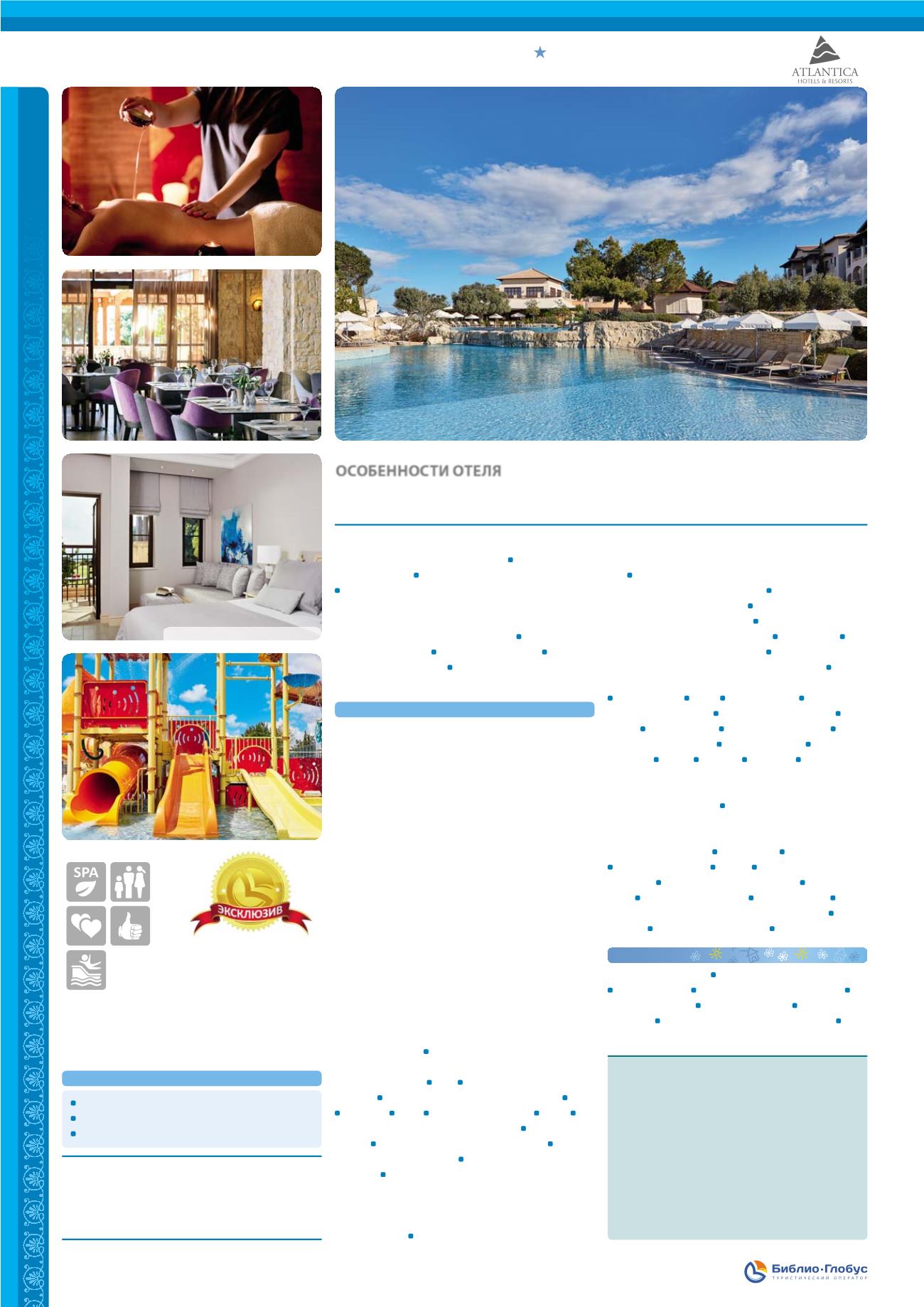 ATLANTICA
HOTELS & RESORTS

ОСОБЕННОСТИ ОТЕЛЯ

SPA

ЭКСКЛЮЗИВ

Библио·Глобус
ТУРИСТИЧЕСКИЙ ОПЕРАТОР